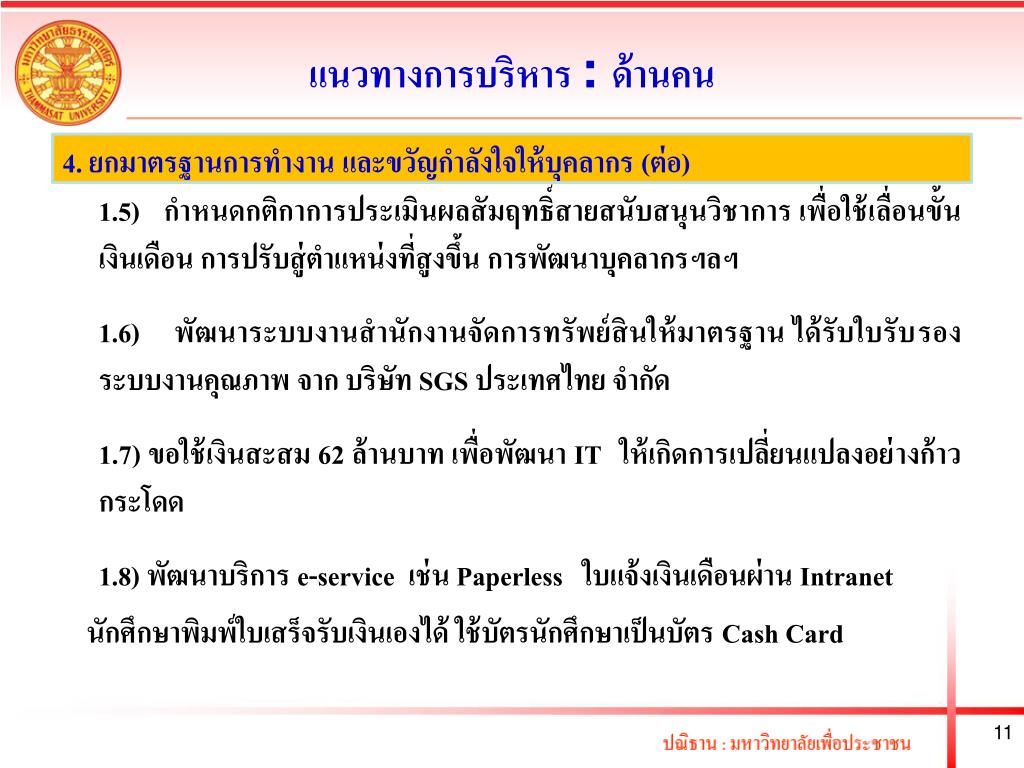 มหาวิทยาลัยธรรมศาสตร์
THAMMASAT UNIVERSITY

แนวทางการบริหาร : ด้านคน

4. ยกมาตรฐานการทำงาน และขวัญกำลังใจให้บุคลากร (ต่อ)

1.5) กำหนดกติกาการประเมินผลสัมฤทธิ์สายสนับสนุนวิชาการ เพื่อใช้เลื่อนขั้นเงินเดือน การปรับสู่ตำแหน่งที่สูงขึ้น การพัฒนาบุคลากรฯลฯ

1.6) พัฒนาระบบงานสำนักงานจัดการทรัพย์สินให้มาตรฐาน ได้รับใบรับรองระบบงานคุณภาพ จาก บริษัท SGS ประเทศไทย จำกัด

1.7) ขอใช้เงินสะสม 62 ล้านบาท เพื่อพัฒนา IT ให้เกิดการเปลี่ยนแปลงอย่างก้าวกระโดด

1.8) พัฒนาบริการ e-service เช่น Paperless ใบแจ้งเงินเดือนผ่าน Intranet

นักศึกษาพิมพ์ใบเสร็จรับเงินเองได้ ใช้บัตรนักศึกษาเป็นบัตร Cash Card

ปณิธาน : มหาวิทยาลัยเพื่อประชาชน

11